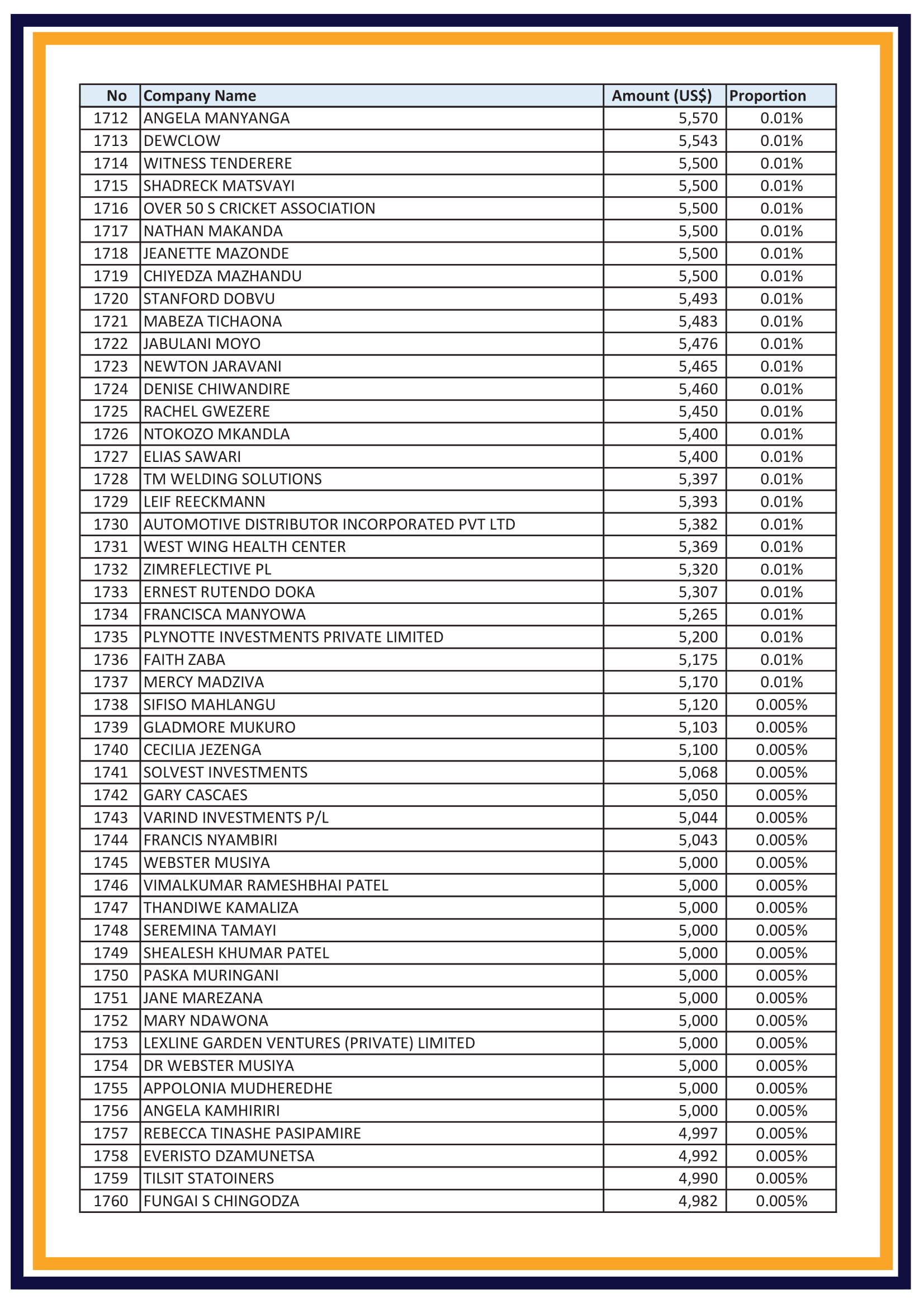 | No | Company Name | Amount (US$) | Proportion |
|---|---|---|---|
| 1712 | ANGELA MANYANGA | 5,570 | 0.01% |
| 1713 | DEWCLOW | 5,543 | 0.01% |
| 1714 | WITNESS TENDERERE | 5,500 | 0.01% |
| 1715 | SHADRECK MATSVAYI | 5,500 | 0.01% |
| 1716 | OVER 50 S CRICKET ASSOCIATION | 5,500 | 0.01% |
| 1717 | NATHAN MAKANDA | 5,500 | 0.01% |
| 1718 | JEANETTE MAZONDE | 5,500 | 0.01% |
| 1719 | CHIYEDZA MAZHANDU | 5,500 | 0.01% |
| 1720 | STANFORD DOBVU | 5,493 | 0.01% |
| 1721 | MABEZA TICHAONA | 5,483 | 0.01% |
| 1722 | JABULANI MOYO | 5,476 | 0.01% |
| 1723 | NEWTON JARAVANI | 5,465 | 0.01% |
| 1724 | DENISE CHIWANDIRE | 5,460 | 0.01% |
| 1725 | RACHEL GWEZERE | 5,450 | 0.01% |
| 1726 | NTOKOZO MKANDLA | 5,400 | 0.01% |
| 1727 | ELIAS SAWARI | 5,400 | 0.01% |
| 1728 | TM WELDING SOLUTIONS | 5,397 | 0.01% |
| 1729 | LEIF REECKMANN | 5,393 | 0.01% |
| 1730 | AUTOMOTIVE DISTRIBUTOR INCORPORATED PVT LTD | 5,382 | 0.01% |
| 1731 | WEST WING HEALTH CENTER | 5,369 | 0.01% |
| 1732 | ZIMREFLECTIVE PL | 5,320 | 0.01% |
| 1733 | ERNEST RUTENDO DOKA | 5,307 | 0.01% |
| 1734 | FRANCISCA MANYOWA | 5,265 | 0.01% |
| 1735 | PLYNOTTE INVESTMENTS PRIVATE LIMITED | 5,200 | 0.01% |
| 1736 | FAITH ZABA | 5,175 | 0.01% |
| 1737 | MERCY MADZIVA | 5,170 | 0.01% |
| 1738 | SIFISO MAHLANGU | 5,120 | 0.005% |
| 1739 | GLADMORE MUKURO | 5,103 | 0.005% |
| 1740 | CECILIA JEZENGA | 5,100 | 0.005% |
| 1741 | SOLVEST INVESTMENTS | 5,068 | 0.005% |
| 1742 | GARY CASCAES | 5,050 | 0.005% |
| 1743 | VARIND INVESTMENTS P/L | 5,044 | 0.005% |
| 1744 | FRANCIS NYAMBIRI | 5,043 | 0.005% |
| 1745 | WEBSTER MUSIYA | 5,000 | 0.005% |
| 1746 | VIMALKUMAR RAMESHBHAI PATEL | 5,000 | 0.005% |
| 1747 | THANDIWE KAMALIZA | 5,000 | 0.005% |
| 1748 | SEREMINA TAMAYI | 5,000 | 0.005% |
| 1749 | SHEALESH KHUMAR PATEL | 5,000 | 0.005% |
| 1750 | PASKA MURINGANI | 5,000 | 0.005% |
| 1751 | JANE MAREZANA | 5,000 | 0.005% |
| 1752 | MARY NDAWONA | 5,000 | 0.005% |
| 1753 | LEXLINE GARDEN VENTURES (PRIVATE) LIMITED | 5,000 | 0.005% |
| 1754 | DR WEBSTER MUSIYA | 5,000 | 0.005% |
| 1755 | APPOLONIA MUDHEREDHE | 5,000 | 0.005% |
| 1756 | ANGELA KAMHIRIRI | 5,000 | 0.005% |
| 1757 | REBECCA TINASHE PASIPAMIRE | 4,997 | 0.005% |
| 1758 | EVERISTO DZAMUNETSA | 4,992 | 0.005% |
| 1759 | TILSIT STATOINERS | 4,990 | 0.005% |
| 1760 | FUNGAI S CHINGODZA | 4,982 | 0.005% |